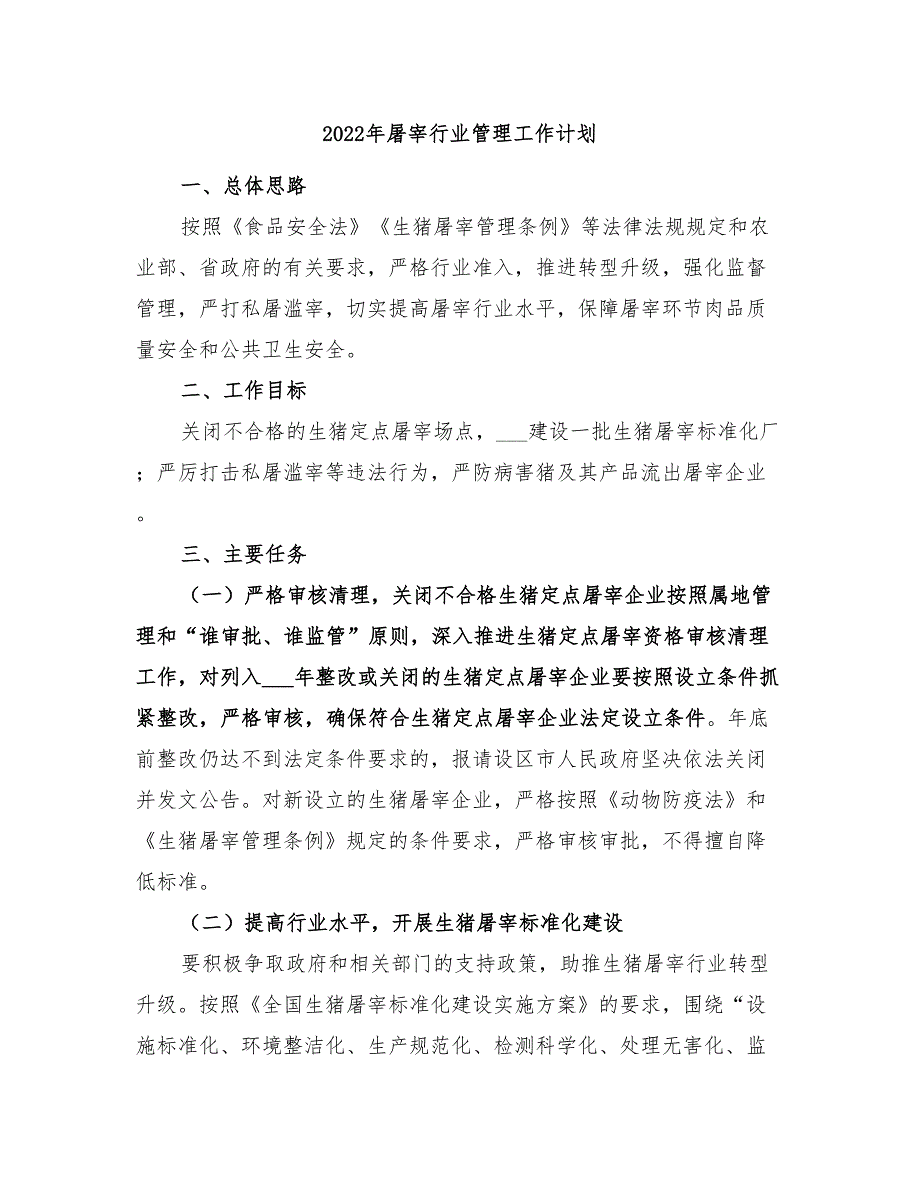 2022年屠宰行业管理工作计划

一、总体思路

按照《食品安全法》《生猪屠宰管理条例》等法律法规规定和农业部、省政府的有关要求，严格行业准入，推进转型升级，强化监督管理，严打私屠滥宰，切实提高屠宰行业水平，保障屠宰环节肉品质量安全和公共卫生安全。

二、工作目标

关闭不合格的生猪定点屠宰场点，___建设一批生猪屠宰标准化厂；严厉打击私屠滥宰等违法行为，严防病害猪及其产品流出屠宰企业。

三、主要任务

（一）严格审核清理，关闭不合格生猪定点屠宰企业按照属地管理和“谁审批、谁监管”原则，深入推进生猪定点屠宰资格审核清理工作，对列入___年整改或关闭的生猪定点屠宰企业要按照设立条件抓紧整改，严格审核，确保符合生猪定点屠宰企业法定设立条件。年底前整改仍达不到法定条件要求的，报请设区市人民政府坚决依法关闭并发文公告。对新设立的生猪屠宰企业，严格按照《动物防疫法》和《生猪屠宰管理条例》规定的条件要求，严格审核审批，不得擅自降低标准。

（二）提高行业水平，开展生猪屠宰标准化建设

要积极争取政府和相关部门的支持政策，助推生猪屠宰行业转型升级。按照《全国生猪屠宰标准化建设实施方案》的要求，围绕“设施标准化、环境整洁化、生产规范化、检测科学化、处理无害化、监